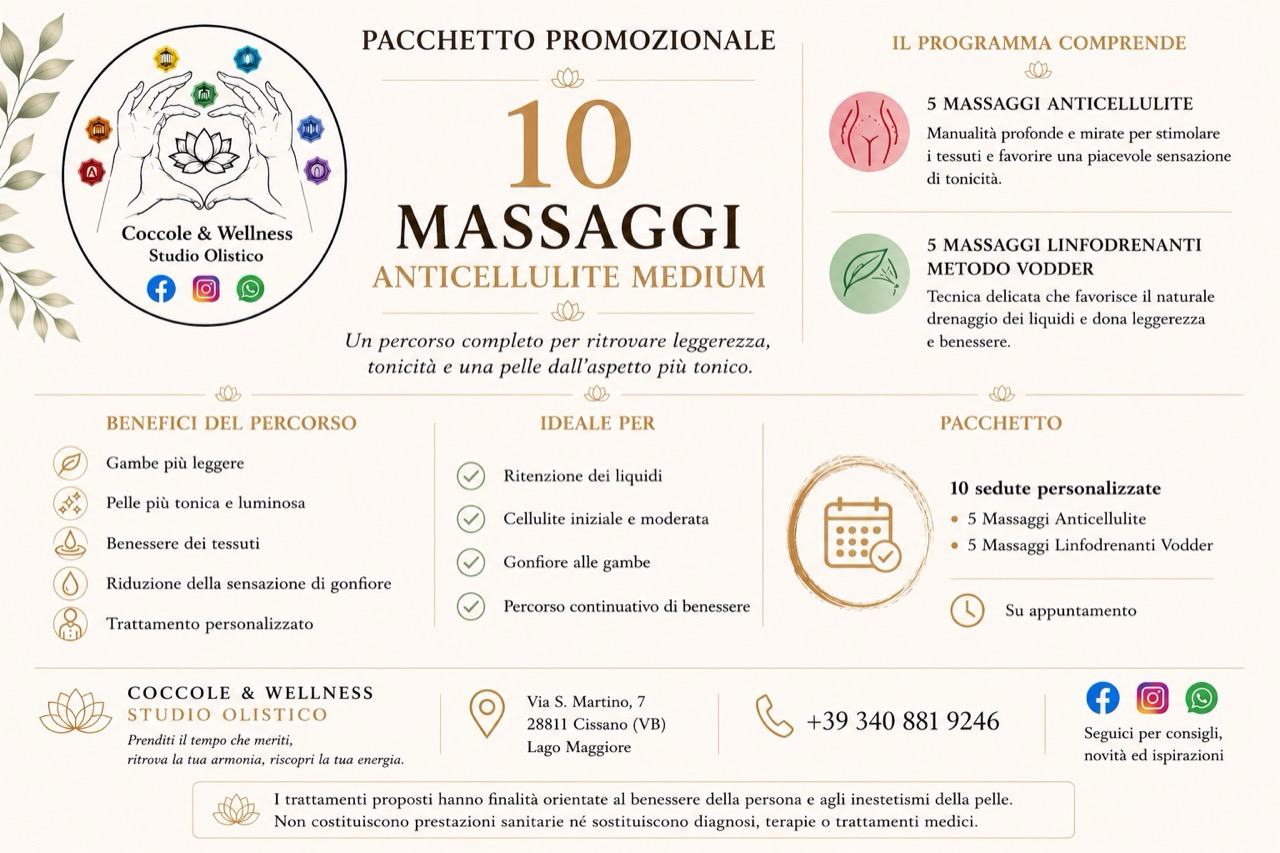 Coccole & Wellness
Studio Olistico

PACCHETTO PROMOZIONALE

10
MASSAGGI
ANTICELLULITE MEDIUM

Un percorso completo per ritrovare leggerezza, tonicità e una pelle dall'aspetto più tonico.

IL PROGRAMMA COMPRENDE

5 MASSAGGI ANTICELLULITE
Manualità profonde e mirate per stimolare i tessuti e favorire una piacevole sensazione di tonicità.

5 MASSAGGI LINFODRENANTI METODO VODDER
Tecnica delicata che favorisce il naturale drenaggio dei liquidi e dona leggerezza e benessere.

BENEFICI DEL PERCORSO
Gambe più leggere
Pelle più tonica e luminosa
Benessere dei tessuti
Riduzione della sensazione di gonfiore
Trattamento personalizzato

IDEALE PER
Ritenzione dei liquidi
Cellulite iniziale e moderata
Gonfiore alle gambe
Percorso continuativo di benessere

PACCHETTO
10 sedute personalizzate
• 5 Massaggi Anticellulite
• 5 Massaggi Linfodrenanti Vodder
Su appuntamento

COCCOLE & WELLNESS
STUDIO OLISTICO
Prenditi il tempo che meriti, ritrova la tua armonia, riscopri la tua energia.

Via S. Martino, 7
28811 Cissano (VB)
Lago Maggiore

+39 340 881 9246

Seguici per consigli, novità ed ispirazioni

I trattamenti proposti hanno finalità orientate al benessere della persona e agli inestetismi della pelle.
Non costituiscono prestazioni sanitarie né sostituiscono diagnosi, terapie o trattamenti medici.